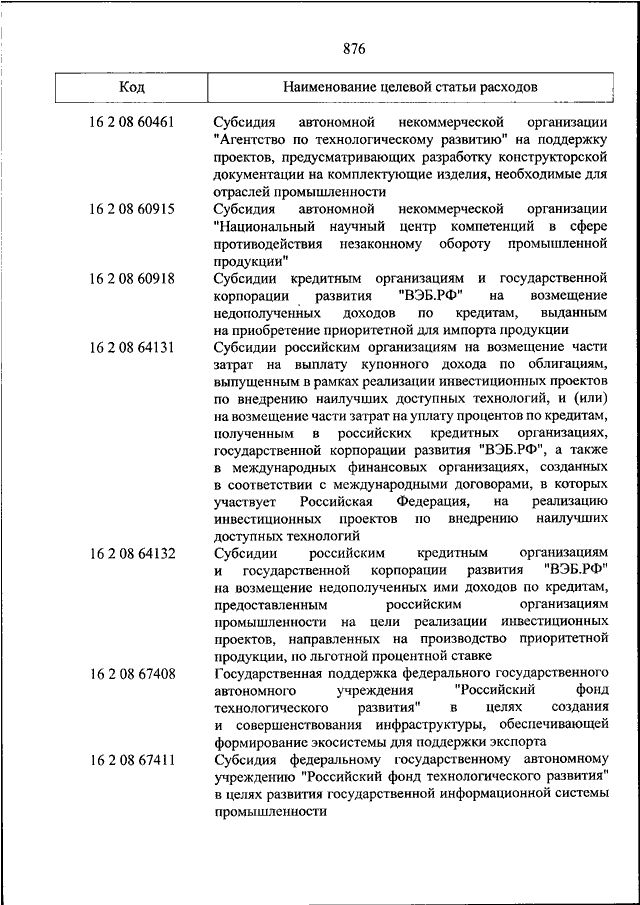 876

| Код | Наименование целевой статьи расходов |
|---|---|
| 16 2 08 60461 | Субсидия автономной некоммерческой организации "Агентство по технологическому развитию" на поддержку проектов, предусматривающих разработку конструкторской документации на комплектующие изделия, необходимые для отраслей промышленности |
| 16 2 08 60915 | Субсидия автономной некоммерческой организации "Национальный научный центр компетенций в сфере противодействия незаконному обороту промышленной продукции" |
| 16 2 08 60918 | Субсидии кредитным организациям и государственной корпорации развития "ВЭБ.РФ" на возмещение недополученных доходов по кредитам, выданным на приобретение приоритетной для импорта продукции |
| 16 2 08 64131 | Субсидии российским организациям на возмещение части затрат на выплату купонного дохода по облигациям, выпущенным в рамках реализации инвестиционных проектов по внедрению наилучших доступных технологий, и (или) на возмещение части затрат на уплату процентов по кредитам, полученным в российских кредитных организациях, государственной корпорации развития "ВЭБ.РФ", а также в международных финансовых организациях, созданных в соответствии с международными договорами, в которых участвует Российская Федерация, на реализацию инвестиционных проектов по внедрению наилучших доступных технологий |
| 16 2 08 64132 | Субсидии российским кредитным организациям и государственной корпорации развития "ВЭБ.РФ" на возмещение недополученных ими доходов по кредитам, предоставленным российским организациям промышленности на цели реализации инвестиционных проектов, направленных на производство приоритетной продукции, по льготной процентной ставке |
| 16 2 08 67408 | Государственная поддержка федерального государственного автономного учреждения "Российский фонд технологического развития" в целях создания и совершенствования инфраструктуры, обеспечивающей формирование экосистемы для поддержки экспорта |
| 16 2 08 67411 | Субсидия федеральному государственному автономному учреждению "Российский фонд технологического развития" в целях развития государственной информационной системы промышленности |